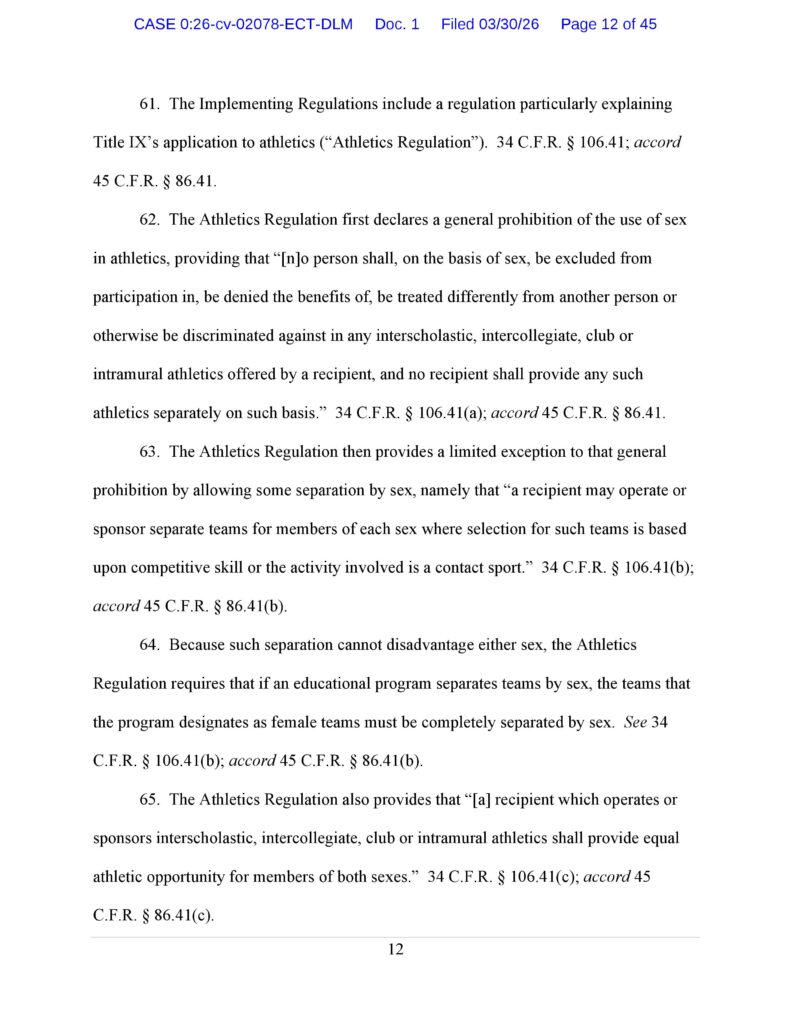 CASE 0:26-cv-02078-ECT-DLM Doc. 1 Filed 03/30/26 Page 12 of 45

61. The Implementing Regulations include a regulation particularly explaining Title IX's application to athletics ("Athletics Regulation"). 34 C.F.R. § 106.41; accord 45 C.F.R. § 86.41.

62. The Athletics Regulation first declares a general prohibition of the use of sex in athletics, providing that "[n]o person shall, on the basis of sex, be excluded from participation in, be denied the benefits of, be treated differently from another person or otherwise be discriminated against in any interscholastic, intercollegiate, club or intramural athletics offered by a recipient, and no recipient shall provide any such athletics separately on such basis." 34 C.F.R. § 106.41(a); accord 45 C.F.R. § 86.41.

63. The Athletics Regulation then provides a limited exception to that general prohibition by allowing some separation by sex, namely that "a recipient may operate or sponsor separate teams for members of each sex where selection for such teams is based upon competitive skill or the activity involved is a contact sport." 34 C.F.R. § 106.41(b); accord 45 C.F.R. § 86.41(b).

64. Because such separation cannot disadvantage either sex, the Athletics Regulation requires that if an educational program separates teams by sex, the teams that the program designates as female teams must be completely separated by sex. See 34 C.F.R. § 106.41(b); accord 45 C.F.R. § 86.41(b).

65. The Athletics Regulation also provides that "[a] recipient which operates or sponsors interscholastic, intercollegiate, club or intramural athletics shall provide equal athletic opportunity for members of both sexes." 34 C.F.R. § 106.41(c); accord 45 C.F.R. § 86.41(c).

12